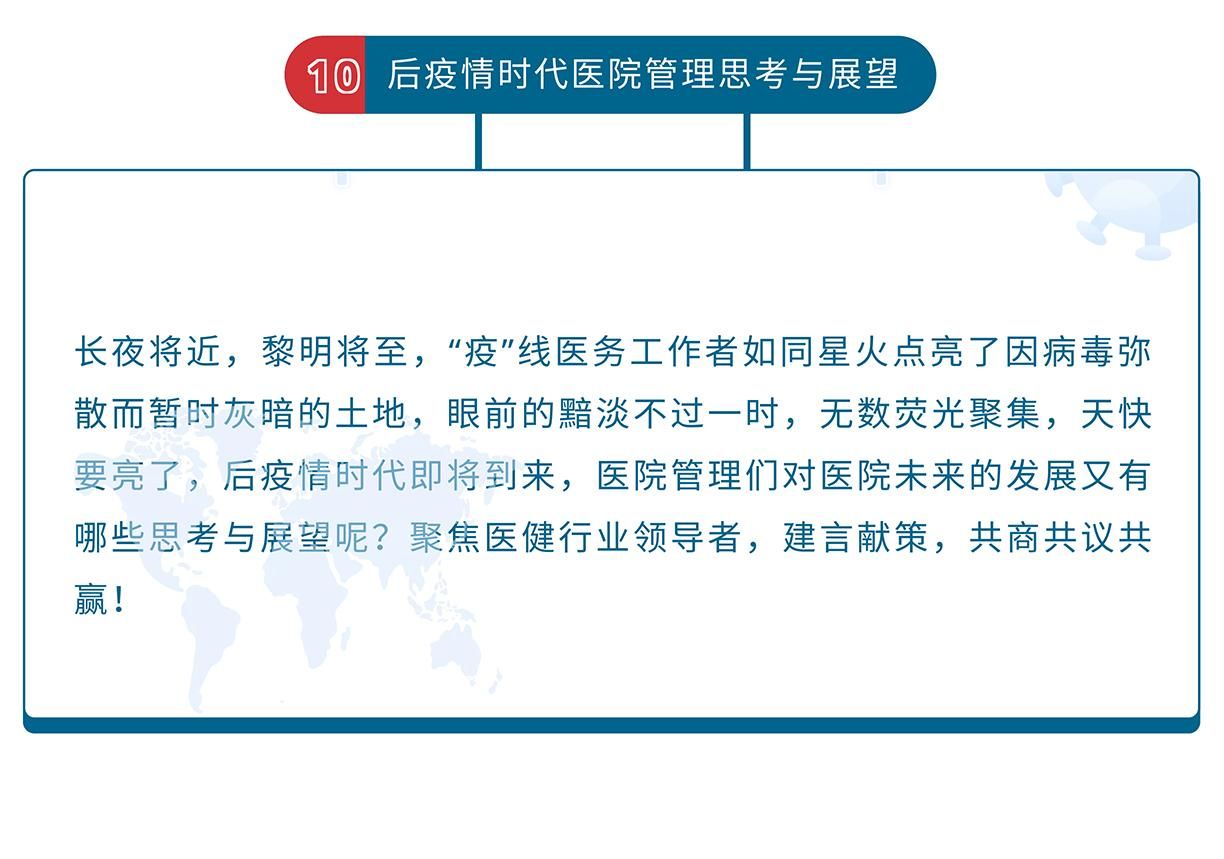 10 后疫情时代医院管理思考与展望

长夜将近，黎明将至，“疫”线医务工作者如同星火点亮了因病毒弥散而暂时灰暗的土地，眼前的黯淡不过一时，无数荧光聚集，天快要亮了，后疫情时代即将到来，医院管理们对医院未来的发展又有哪些思考与展望呢？聚焦医健行业领导者，建言献策，共商共议共赢！